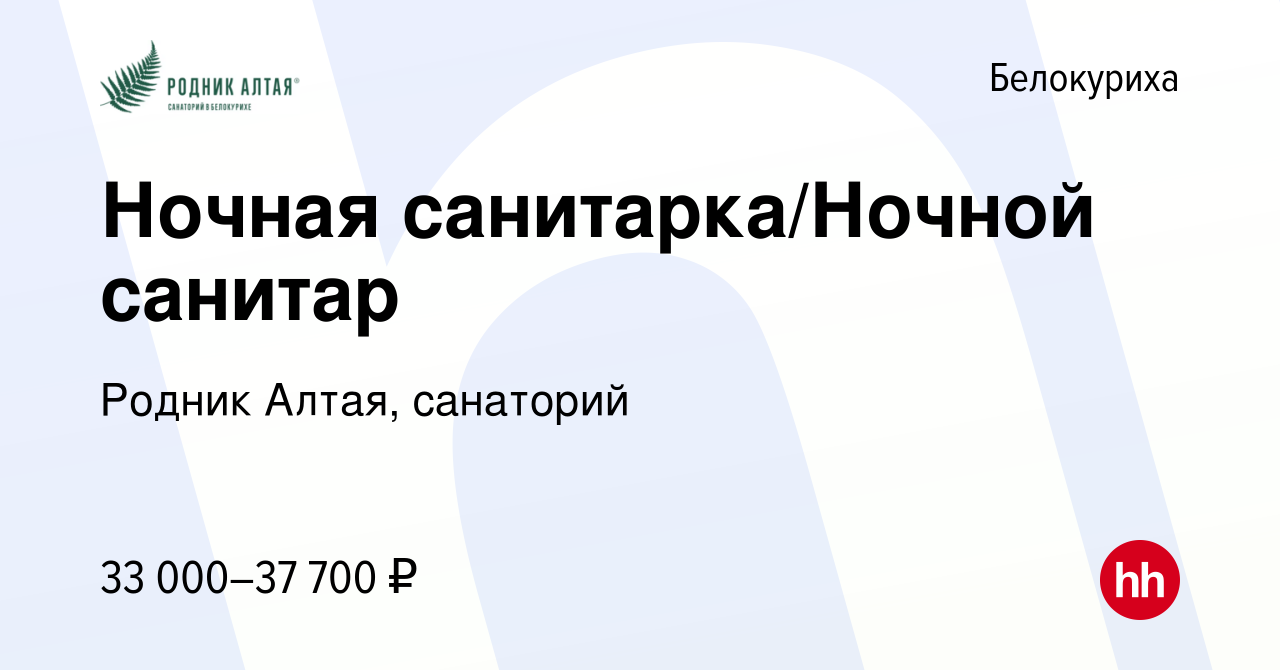 РОДНИК АЛТАЯ®
САНАТОРИЙ В БЕЛОКУРИХЕ

Белокуриха

Ночная санитарка/Ночной санитар

Родник Алтая, санаторий

33 000–37 700 ₽

hh